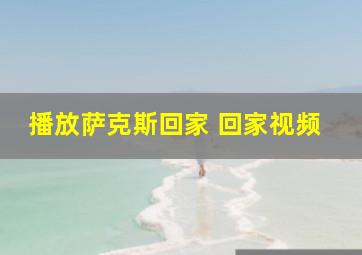 播放萨克斯回家 回家视频